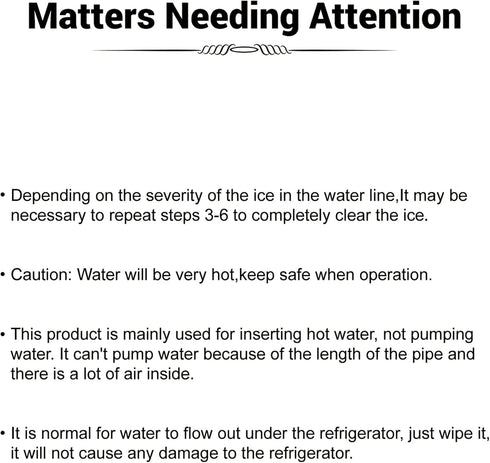 Matters Needing Attention

• Depending on the severity of the ice in the water line,It may be necessary to repeat steps 3-6 to completely clear the ice.

• Caution: Water will be very hot,keep safe when operation.

• This product is mainly used for inserting hot water, not pumping water. It can't pump water because of the length of the pipe and there is a lot of air inside.

• It is normal for water to flow out under the refrigerator, just wipe it, it will not cause any damage to the refrigerator.